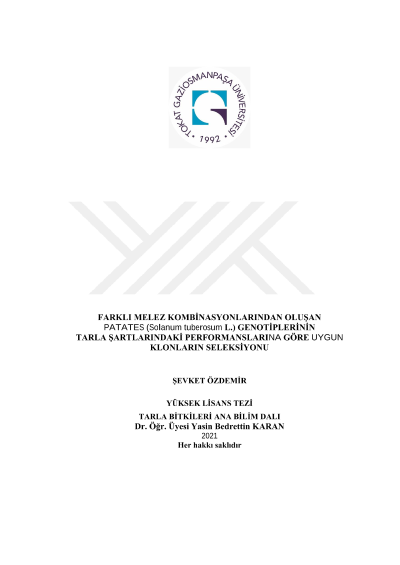 TOKAT GAZİOSMANPAŞA ÜNİVERSİTESİ
• 1992 •

FARKLI MELEZ KOMBİNASYONLARINDAN OLUŞAN
PATATES (Solanum tuberosum L.) GENOTİPLERİNİN
TARLA ŞARTLARINDAKİ PERFORMANSLARINA GÖRE UYGUN
KLONLARIN SELEKSİYONU

ŞEVKET ÖZDEMİR

YÜKSEK LİSANS TEZİ
TARLA BİTKİLERİ ANA BİLİM DALI
Dr. Öğr. Üyesi Yasin Bedrettin KARAN
2021
Her hakkı saklıdır